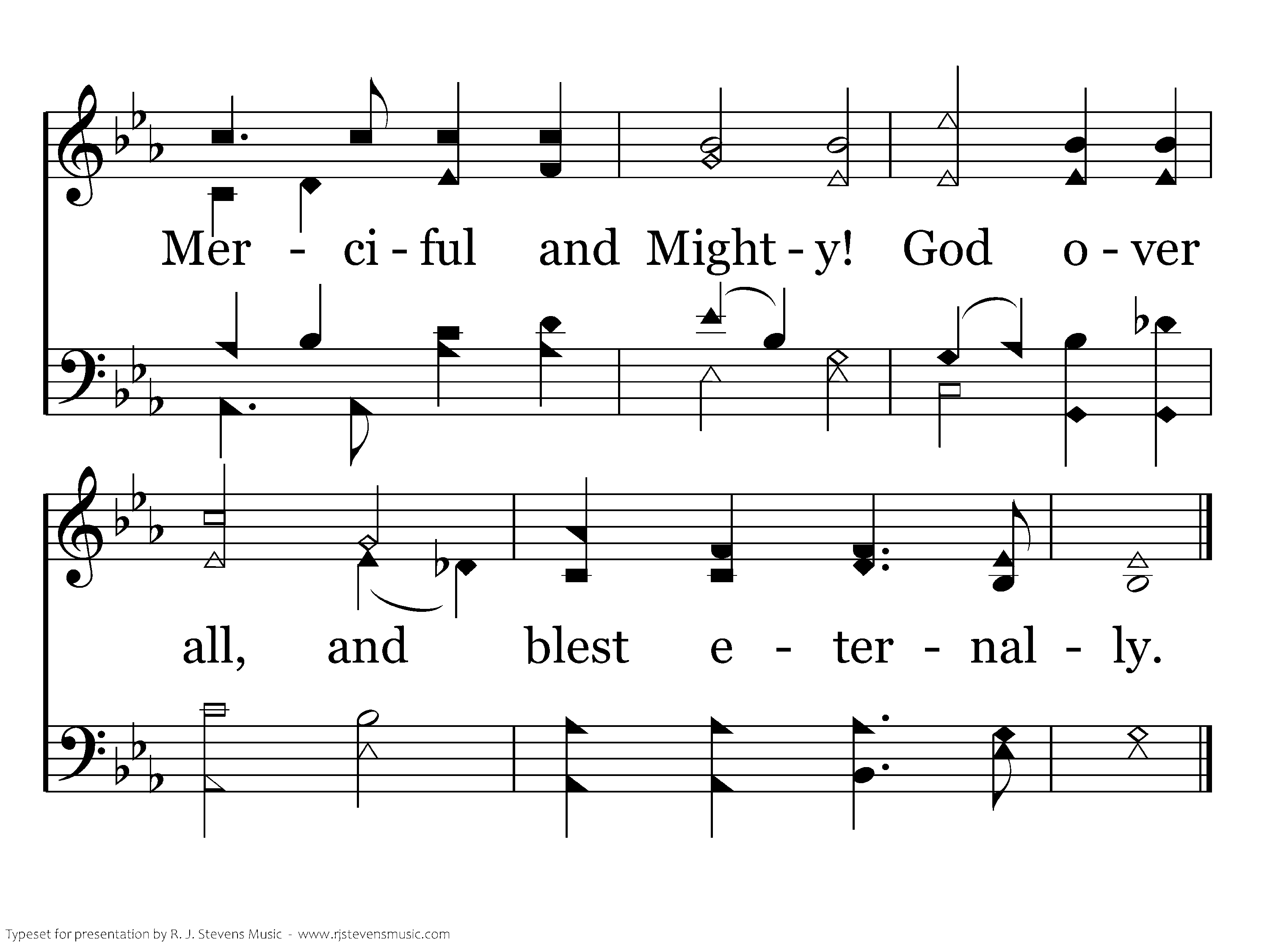 Mer - ci - ful and Might - y! God o - ver

all, and blest e - ter - nal - ly.

Typeset for presentation by R. J. Stevens Music - www.rjstevensmusic.com